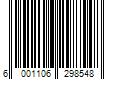 6 001106 298548